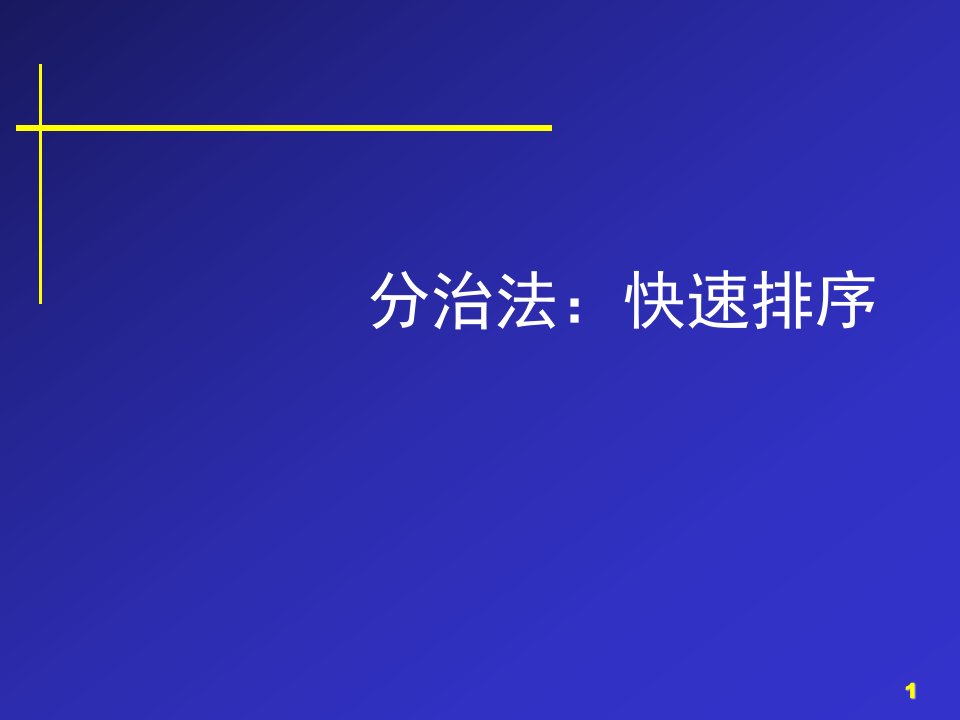 分治法：快速排序

1